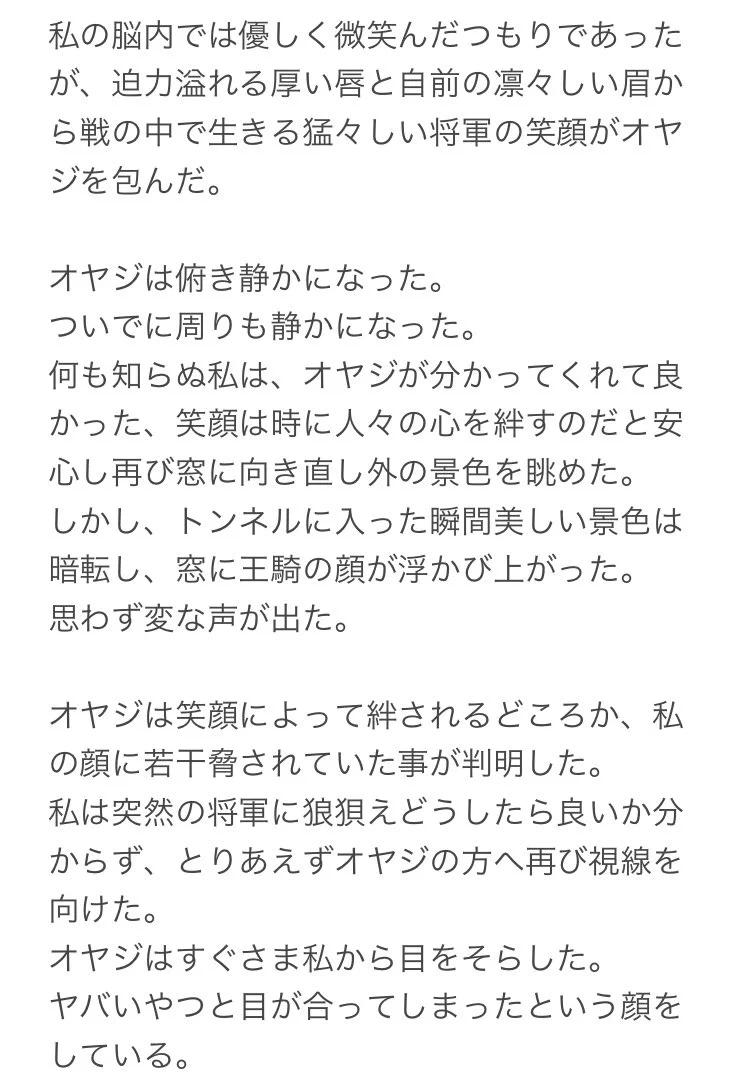 私の脳内では優しく微笑んだつもりであったが、迫力溢れる厚い唇と自前の凛々しい眉から戦の中で生きる猛々しい将軍の笑顔がオヤジを包んだ。

オヤジは俯き静かになった。
ついでに周りも静かになった。
何も知らぬ私は、オヤジが分かってくれて良かった、笑顔は時に人々の心を絆すのだと安心し再び窓に向き直し外の景色を眺めた。
しかし、トンネルに入った瞬間美しい景色は暗転し、窓に王騎の顔が浮かび上がった。
思わず変な声が出た。

オヤジは笑顔によって絆されるどころか、私の顔に若干脅されていた事が判明した。
私は突然の将軍に狼狽えどうしたら良いか分からず、とりあえずオヤジの方へ再び視線を向けた。
オヤジはすぐさま私から目をそらした。
ヤバいやつと目が合ってしまったという顔をしている。